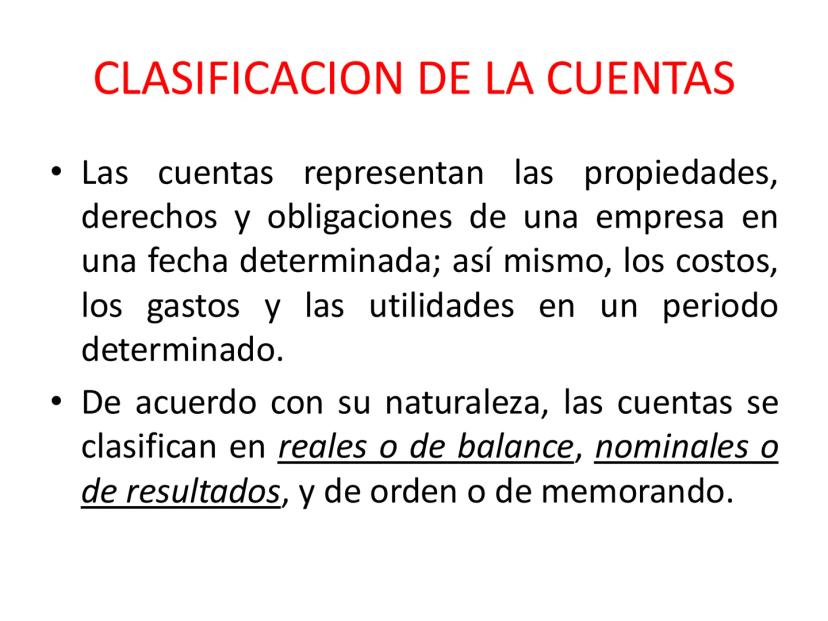 CLASIFICACION DE LA CUENTAS

• Las cuentas representan las propiedades, derechos y obligaciones de una empresa en una fecha determinada; así mismo, los costos, los gastos y las utilidades en un periodo determinado.

• De acuerdo con su naturaleza, las cuentas se clasifican en reales o de balance, nominales o de resultados, y de orden o de memorando.